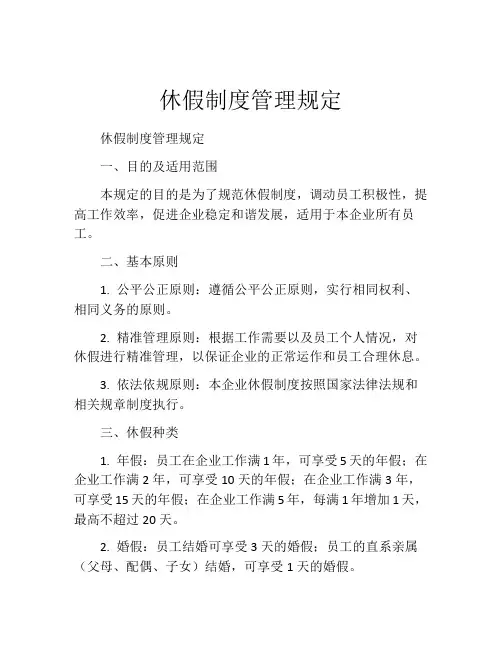 休假制度管理规定

休假制度管理规定

一、目的及适用范围

本规定的目的是为了规范休假制度，调动员工积极性，提高工作效率，促进企业稳定和谐发展，适用于本企业所有员工。

二、基本原则

1. 公平公正原则：遵循公平公正原则，实行相同权利、相同义务的原则。

2. 精准管理原则：根据工作需要以及员工个人情况，对休假进行精准管理，以保证企业的正常运作和员工合理休息。

3. 依法依规原则：本企业休假制度按照国家法律法规和相关规章制度执行。

三、休假种类

1. 年假：员工在企业工作满 1 年，可享受 5 天的年假；在企业工作满 2 年，可享受 10 天的年假；在企业工作满 3 年，可享受 15 天的年假；在企业工作满 5 年，每满 1 年增加 1 天，最高不超过 20 天。

2. 婚假：员工结婚可享受 3 天的婚假；员工的直系亲属（父母、配偶、子女）结婚，可享受 1 天的婚假。